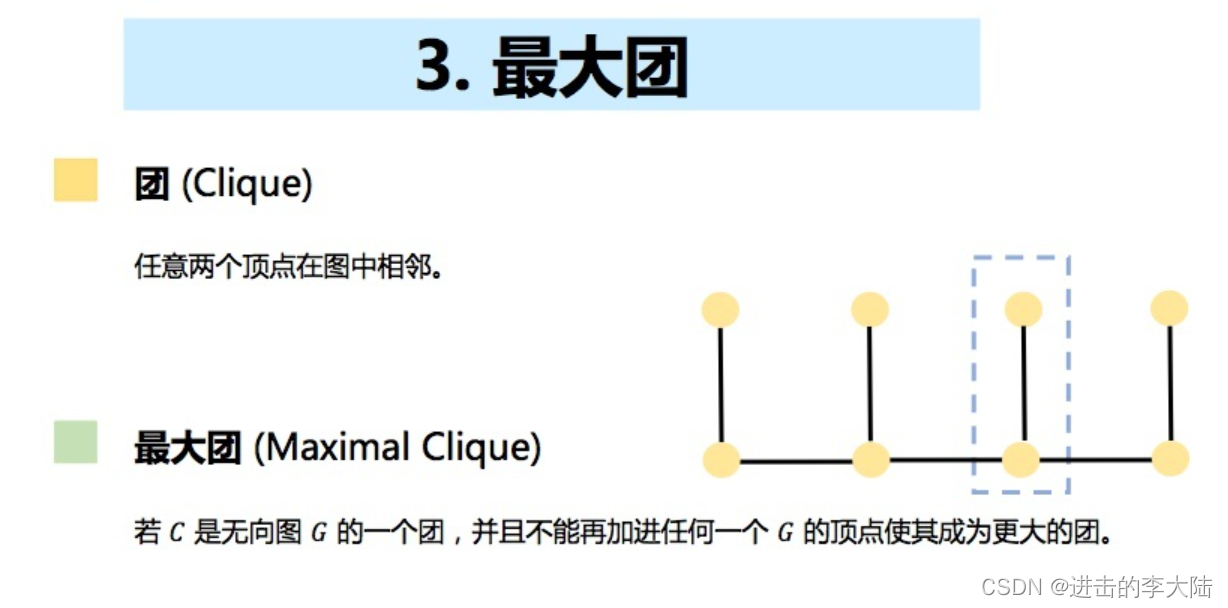 3. 最大团

团 (Clique)

任意两个顶点在图中相邻。

最大团 (Maximal Clique)

若 $C$ 是无向图 $G$ 的一个团，并且不能再加进任何一个 $G$ 的顶点使其成为更大的团。

CSDN @进击的李大陆